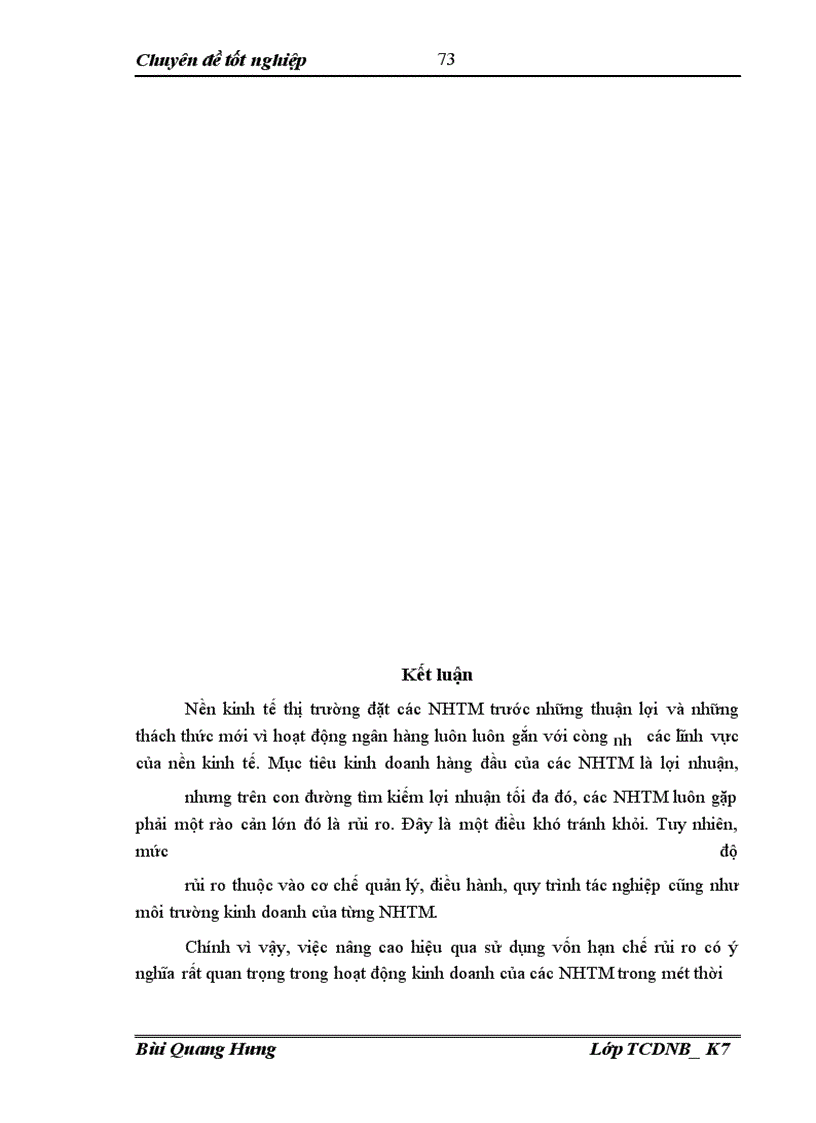 Chuyên đề tốt nghiệp 73

Kết luận

Nền kinh tế thị trường đặt các NHTM trước những thuận lợi và những thách thức mới vì hoạt động ngân hàng luôn luôn gắn với còng nh các lĩnh vực của nền kinh tế. Mục tiêu kinh doanh hàng đầu của các NHTM là lợi nhuận,

nhưng trên con đường tìm kiếm lợi nhuận tối đa đó, các NHTM luôn gặp phải một rào cản lớn đó là rủi ro. Đây là một điều khó tránh khỏi. Tuy nhiên, mức độ

rủi ro thuộc vào cơ chế quản lý, điều hành, quy trình tác nghiệp cũng như môi trường kinh doanh của từng NHTM.

Chính vì vậy, việc nâng cao hiệu qua sử dụng vốn hạn chế rủi ro có ý nghĩa rất quan trọng trong hoạt động kinh doanh của các NHTM trong mét thời

Bùi Quang Hưng Lớp TCDNB_ K7